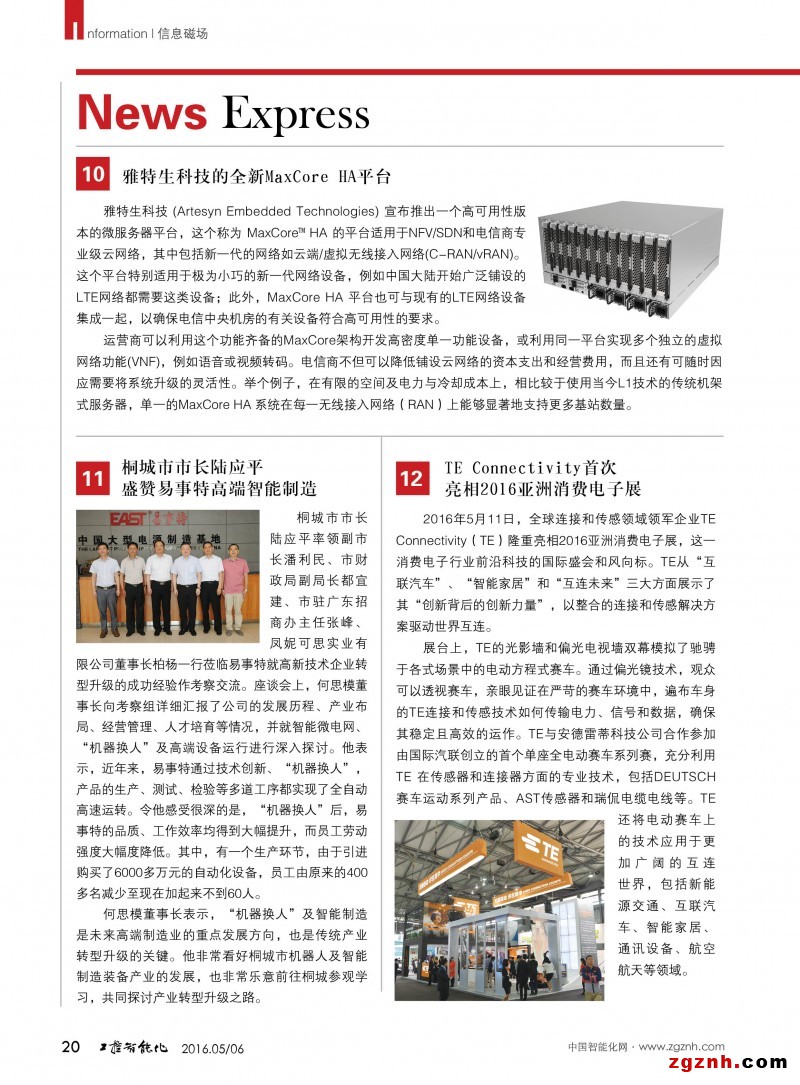 Information | 信息磁场

News Express

10 雅特生科技的全新MaxCore HA平台

雅特生科技 (Artesyn Embedded Technologies) 宣布推出一个高可用性版本的微服务器平台，这个称为 MaxCore™ HA 的平台适用于NFV/SDN和电信商专业级云网络，其中包括新一代的网络如云端/虚拟无线接入网络(C-RAN/vRAN)。这个平台特别适用于极为小巧的新一代网络设备，例如中国大陆开始广泛铺设的LTE网络都需要这类设备；此外，MaxCore HA 平台也可与现有的LTE网络设备集成一起，以确保电信中央机房的有关设备符合高可用性的要求。

运营商可以利用这个功能齐备的MaxCore架构开发高密度单一功能设备，或利用同一平台实现多个独立的虚拟网络功能(VNF)，例如语音或视频转码。电信商不但可以降低铺设云网络的资本支出和经营费用，而且还有可随时因应需要将系统升级的灵活性。举个例子，在有限的空间及电力与冷却成本上，相比较于使用当今L1技术的传统机架式服务器，单一的MaxCore HA 系统在每一无线接入网络（RAN）上能够显著地支持更多基站数量。

11 桐城市市长陆应平盛赞易事特高端智能制造

EAST 易事特
中国大型电源制造基地

桐城市市长陆应平率领副市长潘利民、市财政局副局长都宜建、市驻广东招商办主任张峰、凤妮可思实业有限公司董事长柏杨一行莅临易事特就高新技术企业转型升级的成功经验作考察交流。座谈会上，何思模董事长向考察组详细汇报了公司的发展历程、产业布局、经营管理、人才培育等情况，并就智能微电网、“机器换人”及高端设备运行进行深入探讨。他表示，近年来，易事特通过技术创新、“机器换人”，产品的生产、测试、检验等多道工序都实现了全自动高速运转。令他感受很深的是，“机器换人”后，易事特的品质、工作效率均得到大幅提升，而员工劳动强度大幅度降低。其中，有一个生产环节，由于引进购买了6000多万元的自动化设备，员工由原来的400多名减少至现在加起来不到60人。

何思模董事长表示，“机器换人”及智能制造是未来高端制造业的重点发展方向，也是传统产业转型升级的关键。他非常看好桐城市机器人及智能制造装备产业的发展，也非常乐意前往桐城参观学习，共同探讨产业转型升级之路。

12 TE Connectivity首次亮相2016亚洲消费电子展

2016年5月11日，全球连接和传感领域领军企业TE Connectivity（TE）隆重亮相2016亚洲消费电子展，这一消费电子行业前沿科技的国际盛会和风向标。TE从“互联汽车”、“智能家居”和“互连未来”三大方面展示了其“创新背后的创新力量”，以整合的连接和传感解决方案驱动世界互连。

展台上，TE的光影墙和偏光电视墙双幕模拟了驰骋于各式场景中的电动方程式赛车。通过偏光镜技术，观众可以透视赛车，亲眼见证在严苛的赛车环境中，遍布车身的TE连接和传感技术如何传输电力、信号和数据，确保其稳定且高效的运作。TE与安德雷蒂科技公司合作参加由国际汽联创立的首个单座全电动赛车系列赛，充分利用TE 在传感器和连接器方面的专业技术，包括DEUTSCH赛车运动系列产品、AST传感器和瑞侃电缆电线等。TE还将电动赛车上的技术应用于更加广阔的互连世界，包括新能源交通、互联汽车、智能家居、通讯设备、航空航天等领域。

TE

20 工控智能化 2016.05/06 中国智能化网 · www.zgznh.com

zgznh.com